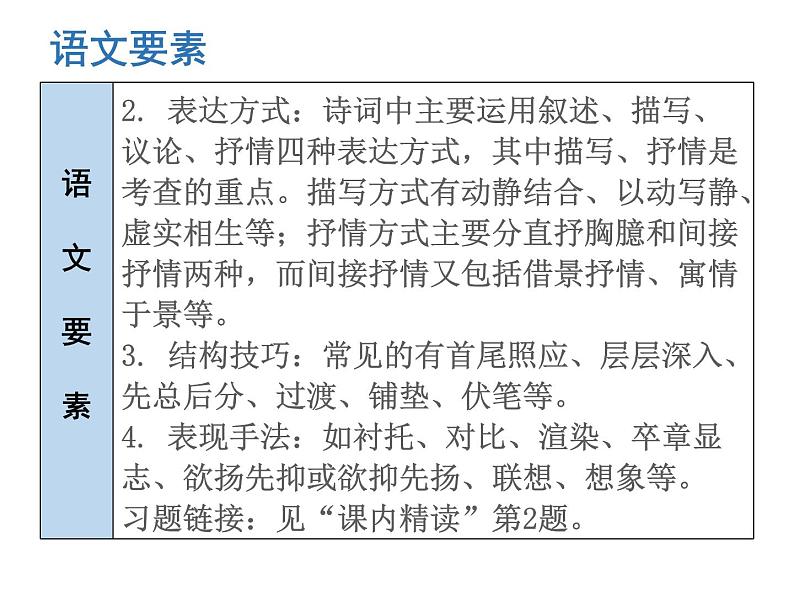 语文要素

| 语文要素 | 2. 表达方式：诗词中主要运用叙述、描写、议论、抒情四种表达方式，其中描写、抒情是考查的重点。描写方式有动静结合、以动写静、虚实相生等；抒情方式主要分直抒胸臆和间接抒情两种，而间接抒情又包括借景抒情、寓情于景等。<br>3. 结构技巧：常见的有首尾照应、层层深入、先总后分、过渡、铺垫、伏笔等。<br>4. 表现手法：如衬托、对比、渲染、卒章显志、欲扬先抑或欲抑先扬、联想、想象等。<br>习题链接：见“课内精读”第2题。 |
|---|---|